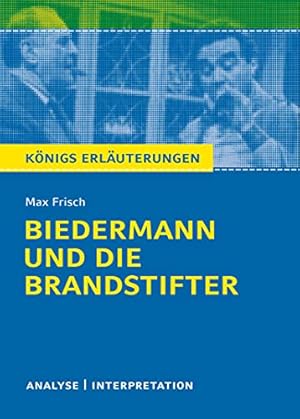 KÖNIGS ERLÄUTERUNGEN

Max Frisch

BIEDERMANN UND DIE BRANDSTIFTER

ANALYSE | INTERPRETATION